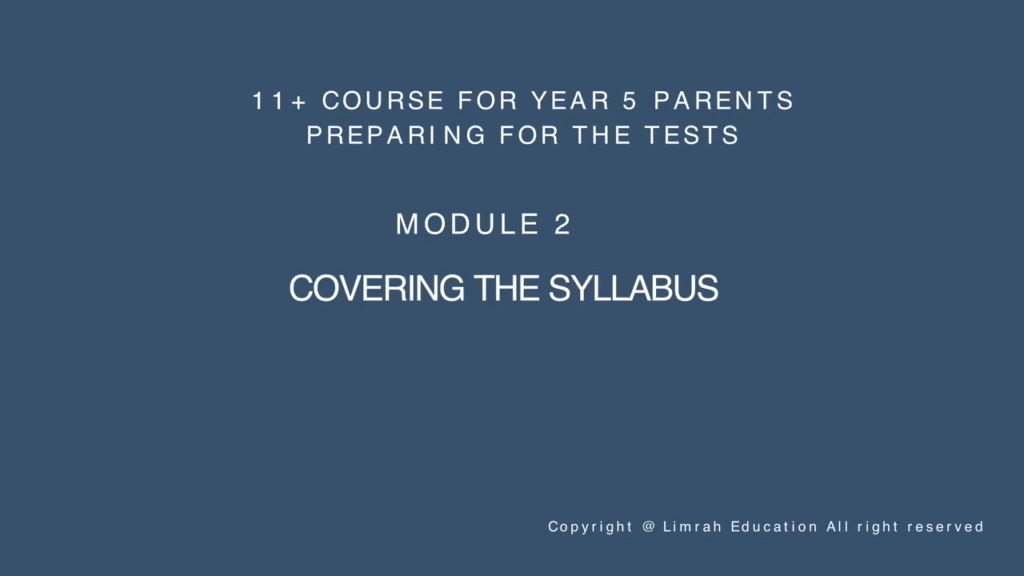 11+ COURSE FOR YEAR 5 PARENTS
PREPARING FOR THE TESTS

MODULE 2

COVERING THE SYLLABUS

Copyright @ Limrah Education All right reserved